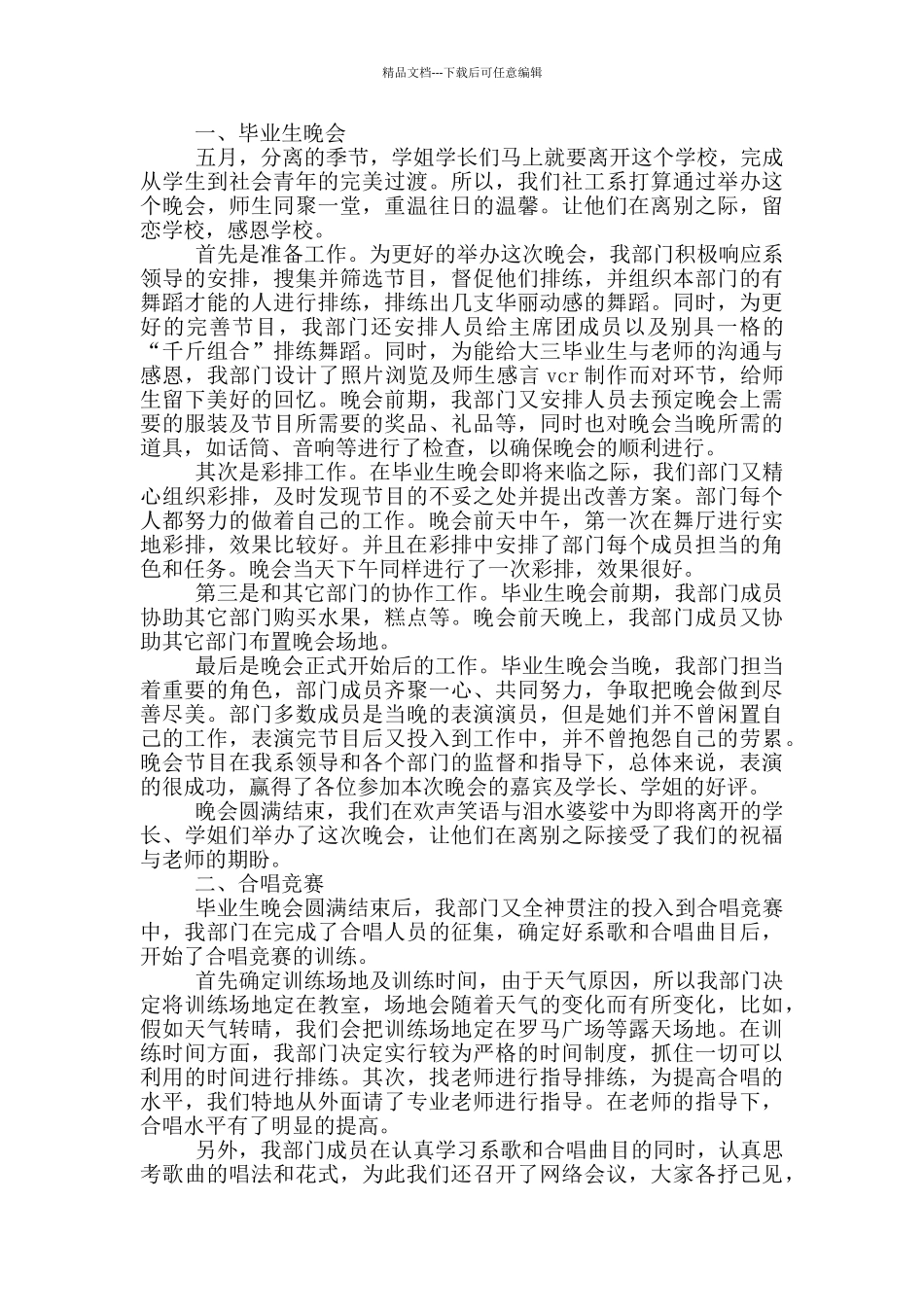 精品文档---下载后可任意编辑

一、毕业生晚会

五月，分离的季节，学姐学长们马上就要离开这个学校，完成从学生到社会青年的完美过渡。所以，我们社工系打算通过举办这个晚会，师生同聚一堂，重温往日的温馨。让他们在离别之际，留恋学校，感恩学校。

首先是准备工作。为更好的举办这次晚会，我部门积极响应系领导的安排，搜集并筛选节目，督促他们排练，并组织本部门的有舞蹈才能的人进行排练，排练出几支华丽动感的舞蹈。同时，为更好的完善节目，我部门还安排人员给主席团成员以及别具一格的“千斤组合”排练舞蹈。同时，为能给大三毕业生与老师的沟通与感恩，我部门设计了照片浏览及师生感言 vcr 制作而对环节，给师生留下美好的回忆。晚会前期，我部门又安排人员去预定晚会上需要的服装及节目所需要的奖品、礼品等，同时也对晚会当晚所需的道具，如话筒、音响等进行了检查，以确保晚会的顺利进行。

其次是彩排工作。在毕业生晚会即将来临之际，我们部门又精心组织彩排，及时发现节目的不妥之处并提出改善方案。部门每个人都努力的做着自己的工作。晚会前天中午，第一次在舞厅进行实地彩排，效果比较好。并且在彩排中安排了部门每个成员担当的角色和任务。晚会当天下午同样进行了一次彩排，效果很好。

第三是和其它部门的协作工作。毕业生晚会前期，我部门成员协助其它部门购买水果，糕点等。晚会前天晚上，我部门成员又协助其它部门布置晚会场地。

最后是晚会正式开始后的工作。毕业生晚会当晚，我部门担当着重要的角色，部门成员齐聚一心、共同努力，争取把晚会做到尽善尽美。部门多数成员是当晚的表演演员，但是她们并不曾闲置自己的工作，表演完节目后又投入到工作中，并不曾抱怨自己的劳累。晚会节目在我系领导和各个部门的监督和指导下，总体来说，表演的很成功，赢得了各位参加本次晚会的嘉宾及学长、学姐的好评。

晚会圆满结束，我们在欢声笑语与泪水婆娑中为即将离开的学长、学姐们举办了这次晚会，让他们在离别之际接受了我们的祝福与老师的期盼。

二、合唱竞赛

毕业生晚会圆满结束后，我部门又全神贯注的投入到合唱竞赛中，我部门在完成了合唱人员的征集，确定好系歌和合唱曲目后，开始了合唱竞赛的训练。

首先确定训练场地及训练时间，由于天气原因，所以我部门决定将训练场地定在教室，场地会随着天气的变化而有所变化，比如，假如天气转晴，我们会把训练场地定在罗马广场等露天场地。在训练时间方面，我部门决定实行较为严格的时间制度，抓住一切可以利用的时间进行排练。其次，找老师进行指导排练，为提高合唱的水平，我们特地从外面请了专业老师进行指导。在老师的指导下，合唱水平有了明显的提高。

另外，我部门成员在认真学习系歌和合唱曲目的同时，认真思考歌曲的唱法和花式，为此我们还召开了网络会议，大家各抒己见，